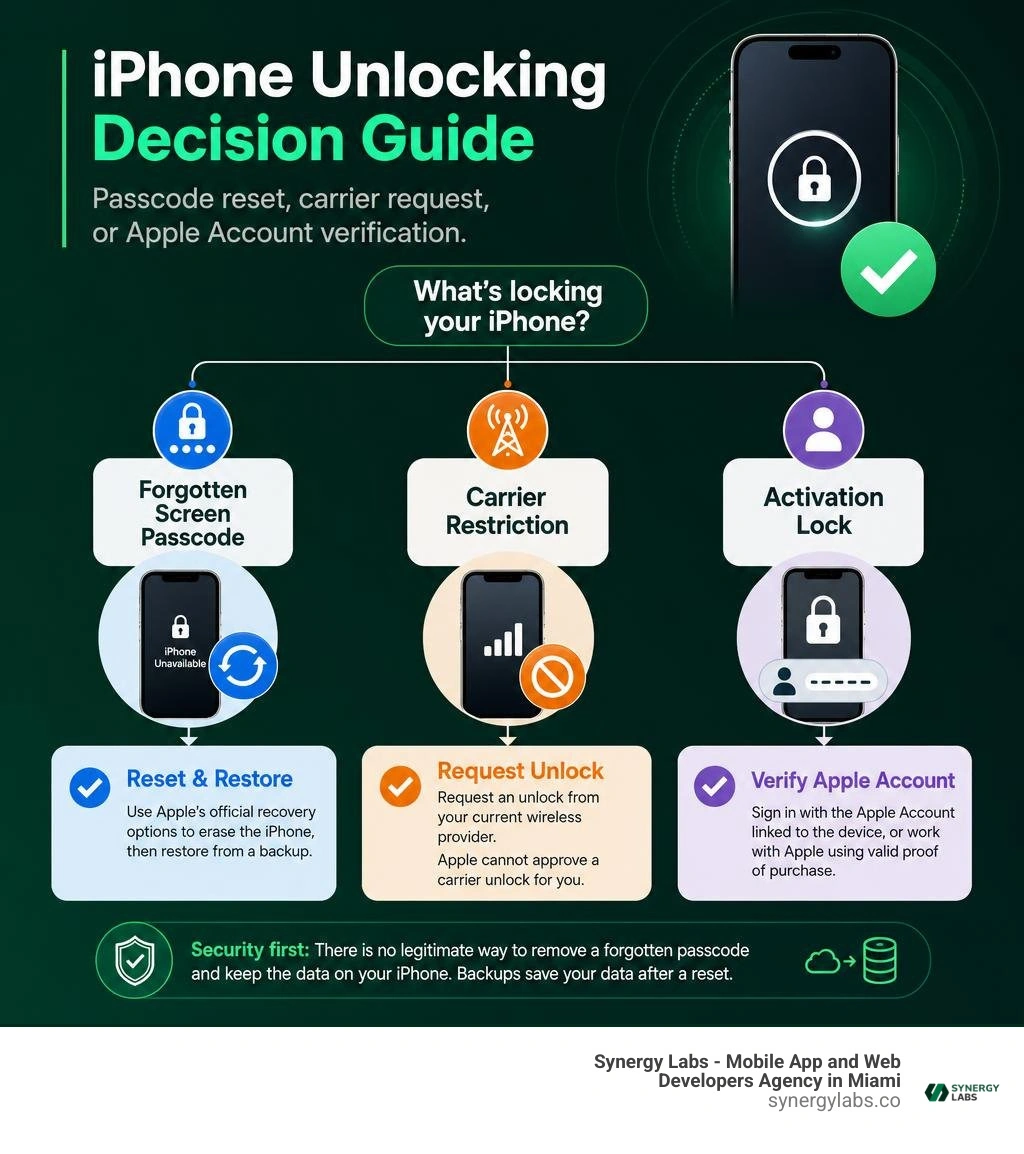 iPhone Unlocking Decision Guide

Passcode reset, carrier request, or Apple Account verification.

What's locking your iPhone?

Forgotten Screen Passcode

iPhone Unavailable

Reset & Restore

Use Apple's official recovery options to erase the iPhone, then restore from a backup.

Carrier Restriction

Request Unlock

Request an unlock from your current wireless provider.

Apple cannot approve a carrier unlock for you.

Activation Lock

Verify Apple Account

Sign in with the Apple Account linked to the device, or work with Apple using valid proof of purchase.

Security first: There is no legitimate way to remove a forgotten passcode and keep the data on your iPhone. Backups save your data after a reset.

Synergy Labs - Mobile App and Web Developers Agency in Miami
synergylabs.co

SYNERGY LABS